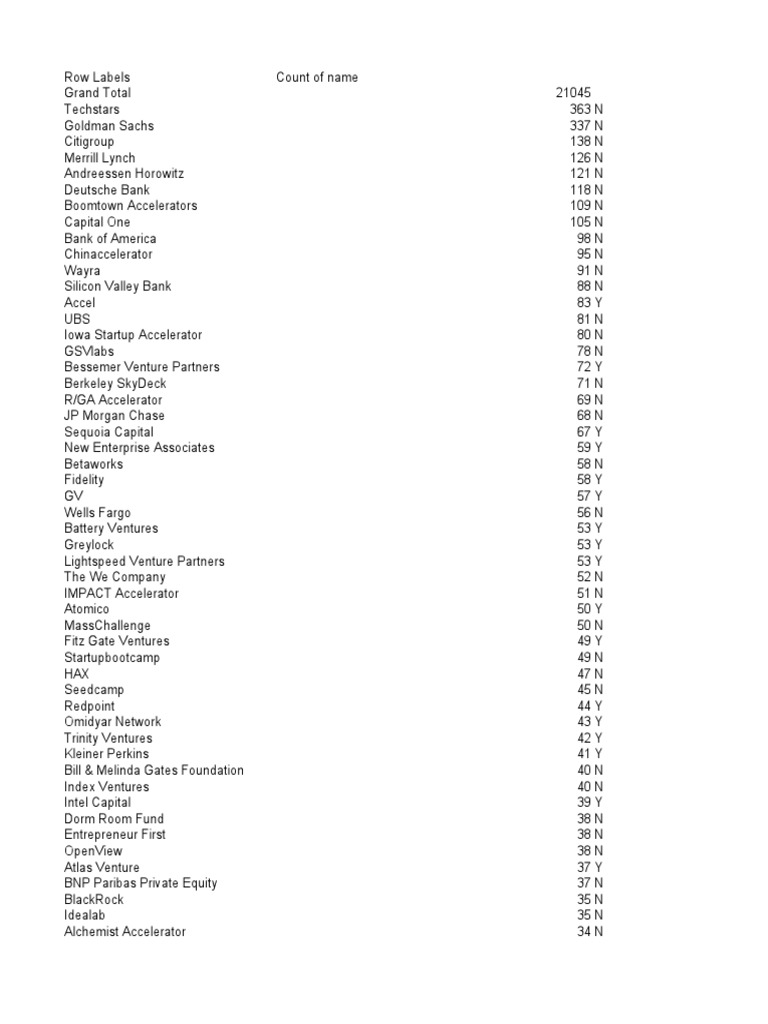 | Row Labels | Count of name | |
|---|---|---|
| Grand Total | 21045 | |
| Techstars | 363 | N |
| Goldman Sachs | 337 | N |
| Citigroup | 138 | N |
| Merrill Lynch | 126 | N |
| Andreessen Horowitz | 121 | N |
| Deutsche Bank | 118 | N |
| Boomtown Accelerators | 109 | N |
| Capital One | 105 | N |
| Bank of America | 98 | N |
| Chinaccelerator | 95 | N |
| Wayra | 91 | N |
| Silicon Valley Bank | 88 | N |
| Accel | 83 | Y |
| UBS | 81 | N |
| Iowa Startup Accelerator | 80 | N |
| GSVlabs | 78 | N |
| Bessemer Venture Partners | 72 | Y |
| Berkeley SkyDeck | 71 | N |
| R/GA Accelerator | 69 | N |
| JP Morgan Chase | 68 | N |
| Sequoia Capital | 67 | Y |
| New Enterprise Associates | 59 | Y |
| Betaworks | 58 | N |
| Fidelity | 58 | Y |
| GV | 57 | Y |
| Wells Fargo | 56 | N |
| Battery Ventures | 53 | Y |
| Greylock | 53 | Y |
| Lightspeed Venture Partners | 53 | Y |
| The We Company | 52 | N |
| IMPACT Accelerator | 51 | N |
| Atomico | 50 | Y |
| MassChallenge | 50 | N |
| Fitz Gate Ventures | 49 | Y |
| Startupbootcamp | 49 | N |
| HAX | 47 | N |
| Seedcamp | 45 | N |
| Redpoint | 44 | Y |
| Omidyar Network | 43 | Y |
| Trinity Ventures | 42 | Y |
| Kleiner Perkins | 41 | Y |
| Bill & Melinda Gates Foundation | 40 | N |
| Index Ventures | 40 | N |
| Intel Capital | 39 | Y |
| Dorm Room Fund | 38 | N |
| Entrepreneur First | 38 | N |
| OpenView | 38 | N |
| Atlas Venture | 37 | Y |
| BNP Paribas Private Equity | 37 | N |
| BlackRock | 35 | N |
| Idealab | 35 | N |
| Alchemist Accelerator | 34 | N |